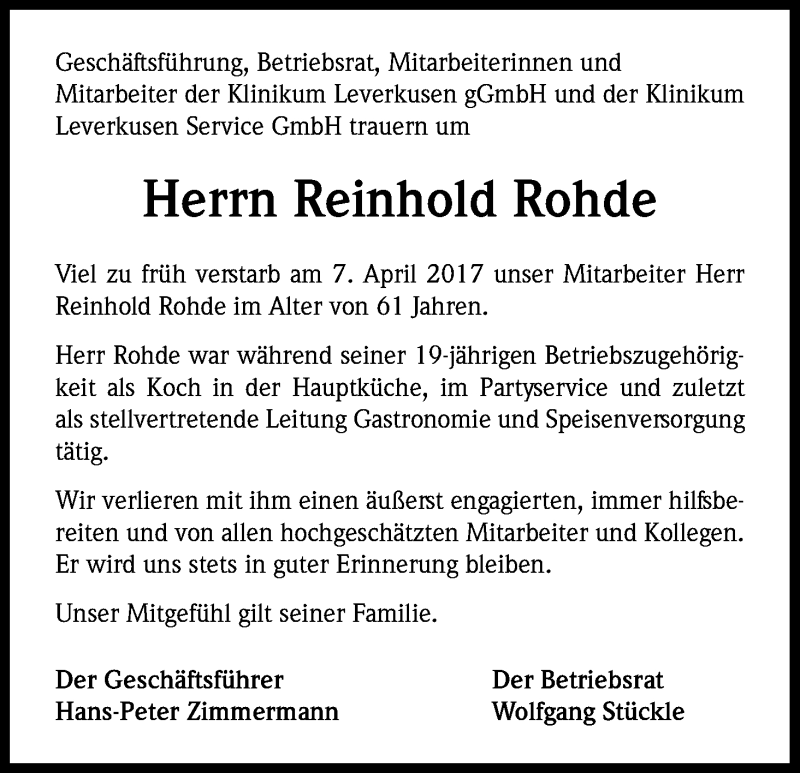 Geschäftsführung, Betriebsrat, Mitarbeiterinnen und Mitarbeiter der Klinikum Leverkusen gGmbH und der Klinikum Leverkusen Service GmbH trauern um

Herrn Reinhold Rohde

Viel zu früh verstarb am 7. April 2017 unser Mitarbeiter Herr Reinhold Rohde im Alter von 61 Jahren.

Herr Rohde war während seiner 19-jährigen Betriebszugehörigkeit als Koch in der Hauptküche, im Partyservice und zuletzt als stellvertretende Leitung Gastronomie und Speisenversorgung tätig.

Wir verlieren mit ihm einen äußerst engagierten, immer hilfsbereiten und von allen hochgeschätzten Mitarbeiter und Kollegen. Er wird uns stets in guter Erinnerung bleiben.

Unser Mitgefühl gilt seiner Familie.

Der Geschäftsführer
Hans-Peter Zimmermann

Der Betriebsrat
Wolfgang Stückle